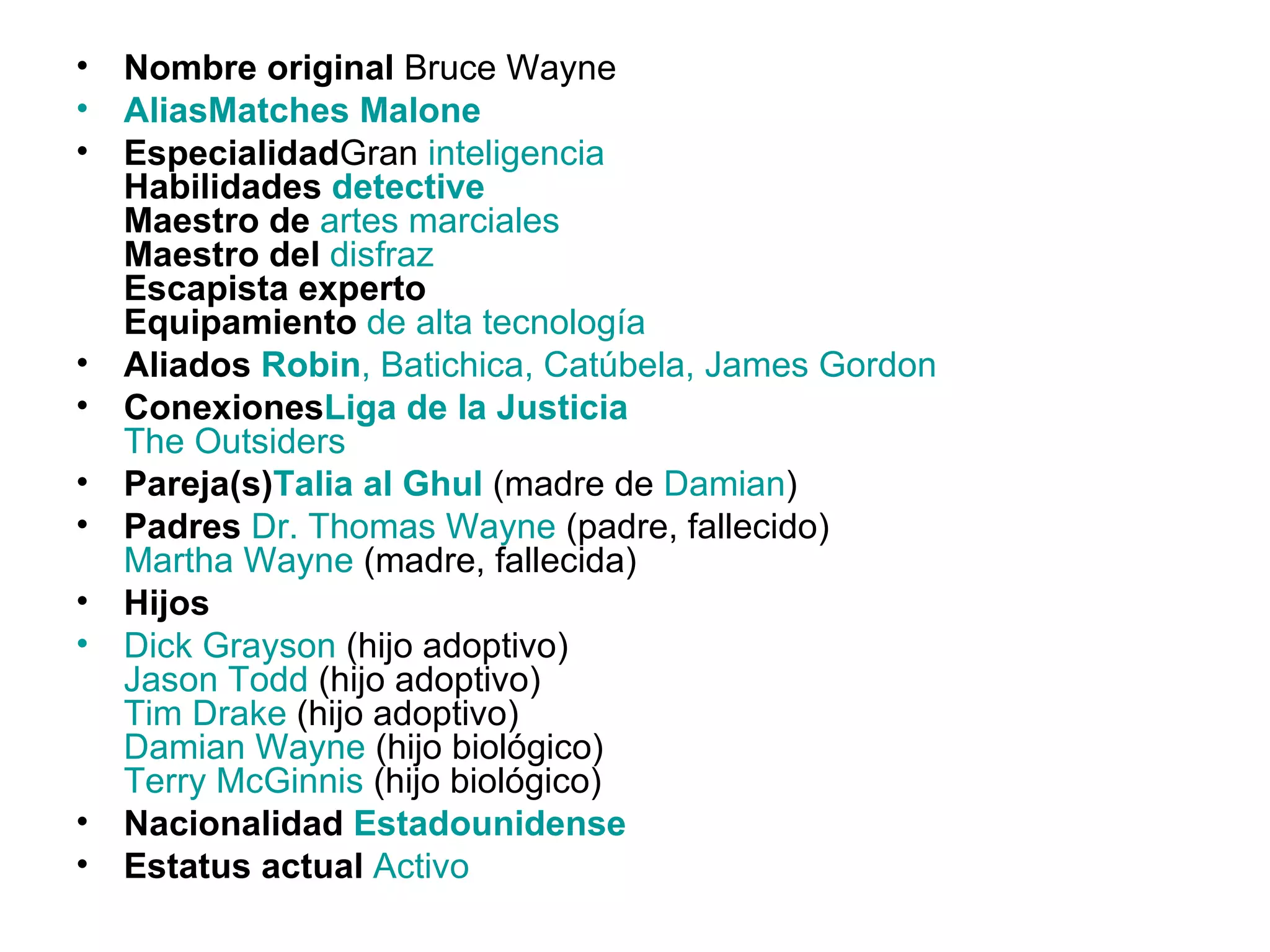 • Nombre original Bruce Wayne
• AliasMatches Malone
• EspecialidadGran inteligencia
Habilidades detective
Maestro de artes marciales
Maestro del disfraz
Escapista experto
Equipamiento de alta tecnología
• Aliados Robin, Batichica, Catúbela, James Gordon
• ConexionesLiga de la Justicia
The Outsiders
• Pareja(s)Talia al Ghul (madre de Damian)
• Padres Dr. Thomas Wayne (padre, fallecido)
Martha Wayne (madre, fallecida)
• Hijos
• Dick Grayson (hijo adoptivo)
Jason Todd (hijo adoptivo)
Tim Drake (hijo adoptivo)
Damian Wayne (hijo biológico)
Terry McGinnis (hijo biológico)
• Nacionalidad Estadounidense
• Estatus actual Activo